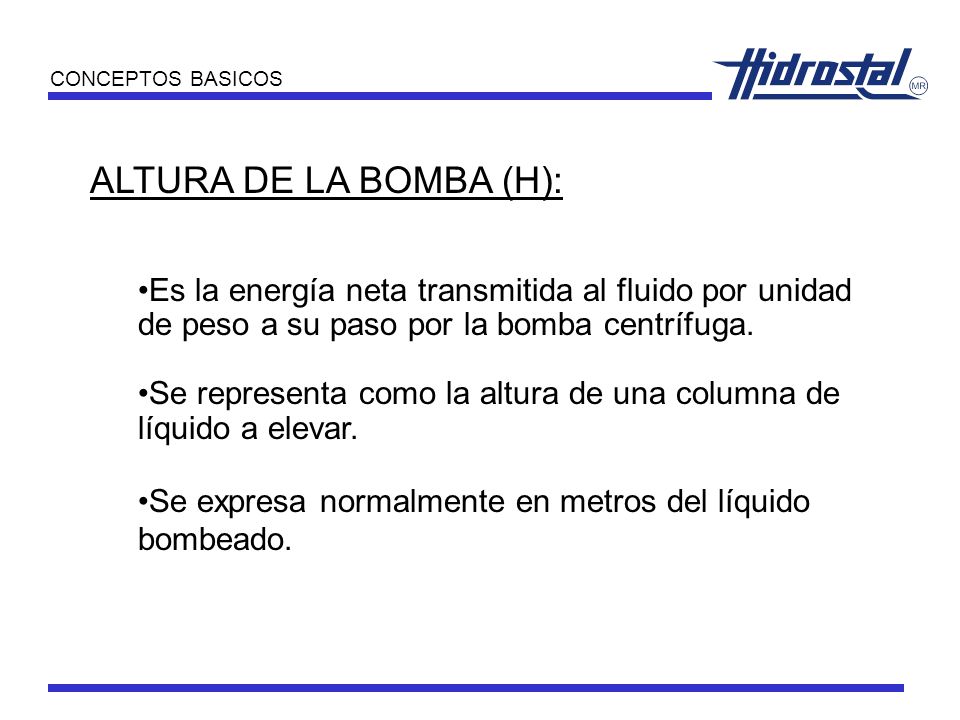 CONCEPTOS BASICOS

Hidrostal MR

ALTURA DE LA BOMBA (H):

•Es la energía neta transmitida al fluido por unidad de peso a su paso por la bomba centrífuga.

•Se representa como la altura de una columna de líquido a elevar.

•Se expresa normalmente en metros del líquido bombeado.